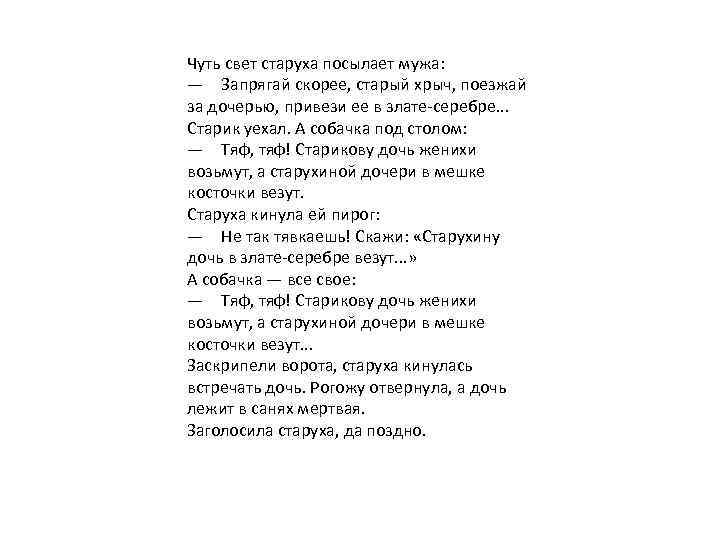 Чуть свет старуха посылает мужа:
— Запрягай скорее, старый хрыч, поезжай за дочерью, привези ее в злате-серебре...
Старик уехал. А собачка под столом:
— Тяф, тяф! Старикову дочь женихи возьмут, а старухиной дочери в мешке косточки везут.
Старуха кинула ей пирог:
— Не так тявкаешь! Скажи: «Старухину дочь в злате-серебре везут...»
А собачка — все свое:
— Тяф, тяф! Старикову дочь женихи возьмут, а старухиной дочери в мешке косточки везут...
Заскрипели ворота, старуха кинулась встречать дочь. Рогожу отвернула, а дочь лежит в санях мертвая.
Заголосила старуха, да поздно.